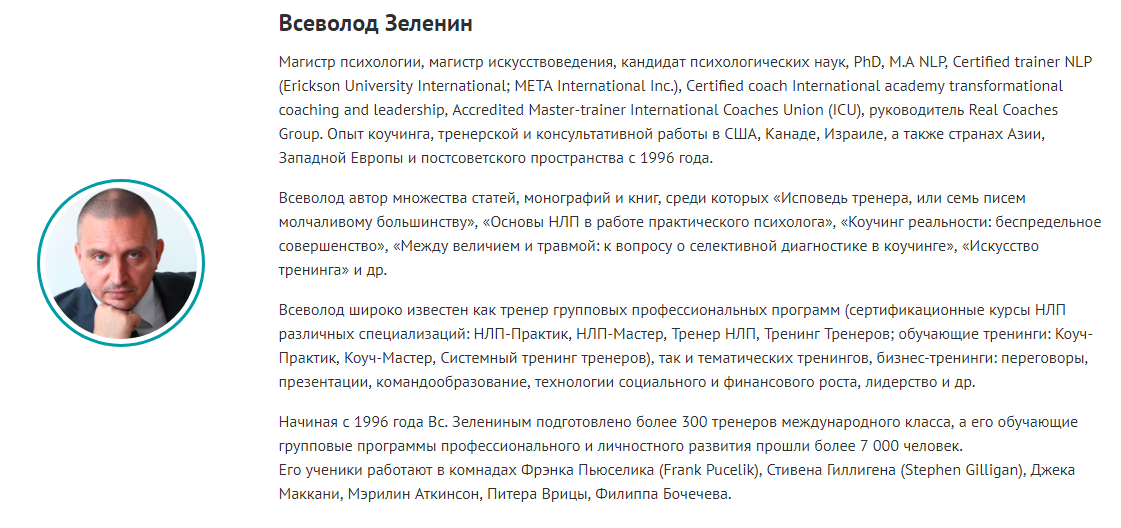 Всеволод Зеленин

Магистр психологии, магистр искусствоведения, кандидат психологических наук, PhD, M.A NLP, Certified trainer NLP (Erickson University International; META International Inc.), Certified coach International academy transformational coaching and leadership, Accredited Master-trainer International Coaches Union (ICU), руководитель Real Coaches Group. Опыт коучинга, тренерской и консультативной работы в США, Канаде, Израиле, а также странах Азии, Западной Европы и постсоветского пространства с 1996 года.

Всеволод автор множества статей, монографий и книг, среди которых «Исповедь тренера, или семь писем молчаливому большинству», «Основы НЛП в работе практического психолога», «Коучинг реальности: беспредельное совершенство», «Между величием и травмой: к вопросу о селективной диагностике в коучинге», «Искусство тренинга» и др.

Всеволод широко известен как тренер групповых профессиональных программ (сертификационные курсы НЛП различных специализаций: НЛП-Практик, НЛП-Мастер, Тренер НЛП, Тренинг Тренеров; обучающие тренинги: Коуч-Практик, Коуч-Мастер, Системный тренинг тренеров), так и тематических тренингов, бизнес-тренинги: переговоры, презентации, командообразование, технологии социального и финансового роста, лидерство и др.

Начиная с 1996 года Вс. Зелениным подготовлено более 300 тренеров международного класса, а его обучающие групповые программы профессионального и личностного развития прошли более 7 000 человек.
Его ученики работают в комнадах Фрэнка Пьюселика (Frank Pucelik), Стивена Гиллигена (Stephen Gilligan), Джека Маккани, Мэрилин Аткинсон, Питера Врицы, Филиппа Бочечева.